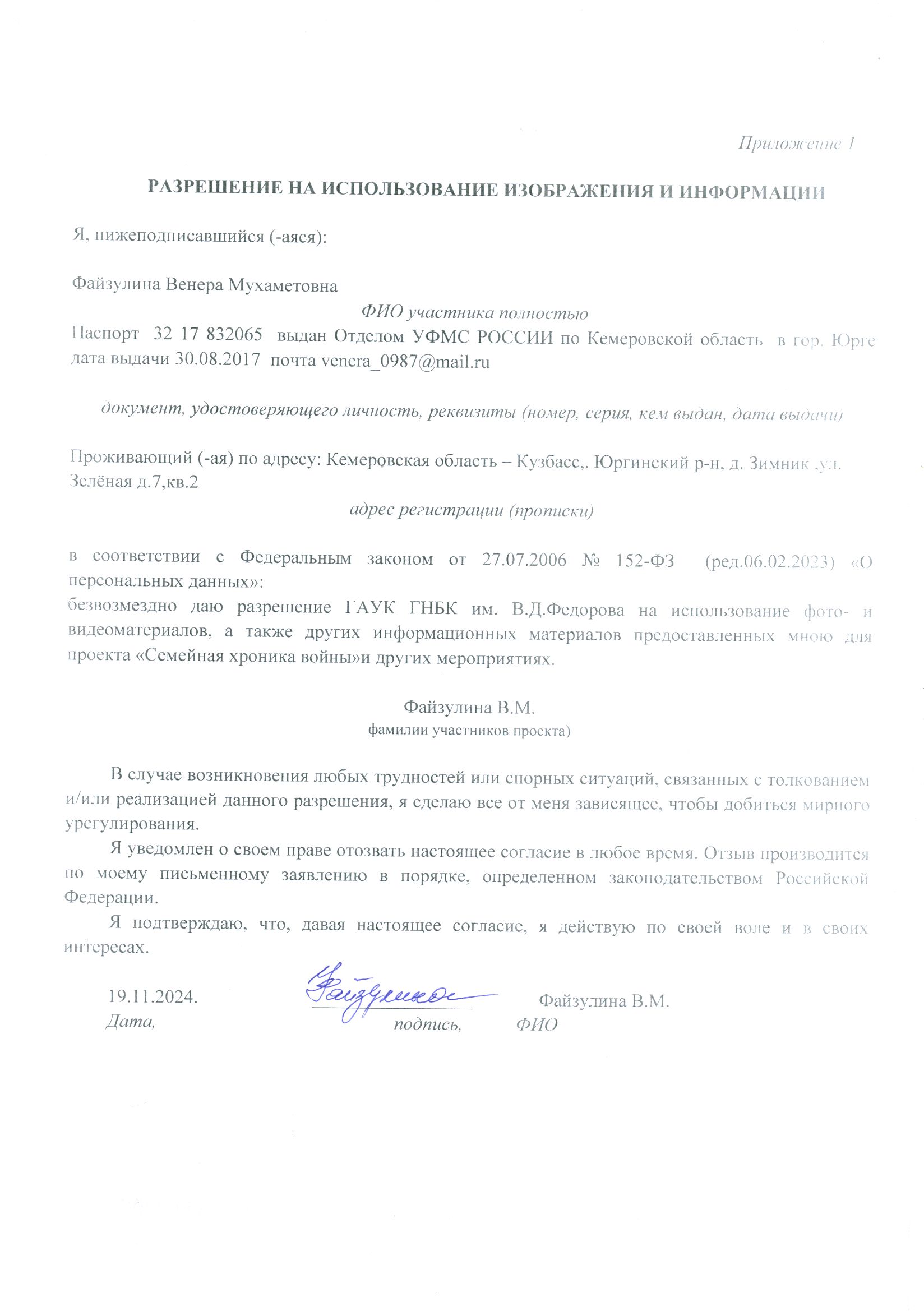 Приложение 1

РАЗРЕШЕНИЕ НА ИСПОЛЬЗОВАНИЕ ИЗОБРАЖЕНИЯ И ИНФОРМАЦИИ

Я, нижеподписавшийся (-аяся):

Файзулина Венера Мухаметовна

ФИО участника полностью

Паспорт 32 17 832065 выдан Отделом УФМС РОССИИ по Кемеровской область в гор. Юрге дата выдачи 30.08.2017 почта venera_0987@mail.ru

документ, удостоверяющего личность, реквизиты (номер, серия, кем выдан, дата выдачи)

Проживающий (-ая) по адресу: Кемеровская область – Кузбасс,. Юргинский р-н, д. Зимник ,ул. Зелёная д.7,кв.2

адрес регистрации (прописки)

в соответствии с Федеральным законом от 27.07.2006 № 152-ФЗ (ред.06.02.2023) «О персональных данных»:
безвозмездно даю разрешение ГАУК ГНБК им. В.Д.Федорова на использование фото- и видеоматериалов, а также других информационных материалов предоставленных мною для проекта «Семейная хроника войны»и других мероприятиях.

Файзулина В.М.
фамилии участников проекта)

В случае возникновения любых трудностей или спорных ситуаций, связанных с толкованием и/или реализацией данного разрешения, я сделаю все от меня зависящее, чтобы добиться мирного урегулирования.

Я уведомлен о своем праве отозвать настоящее согласие в любое время. Отзыв производится по моему письменному заявлению в порядке, определенном законодательством Российской Федерации.

Я подтверждаю, что, давая настоящее согласие, я действую по своей воле и в своих интересах.

19.11.2024. Файзулина Файзулина В.М.
Дата, подпись, ФИО